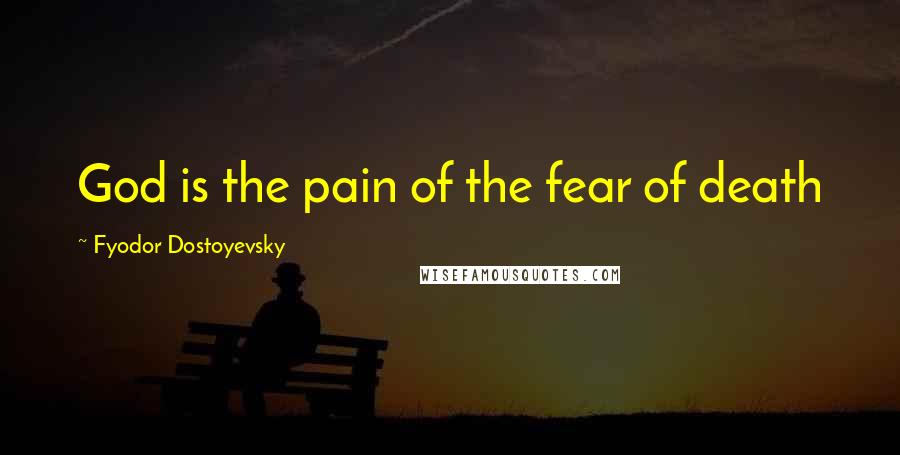 God is the pain of the fear of death

~ Fyodor Dostoyevsky

WISEFAMOUSQUOTES.COM